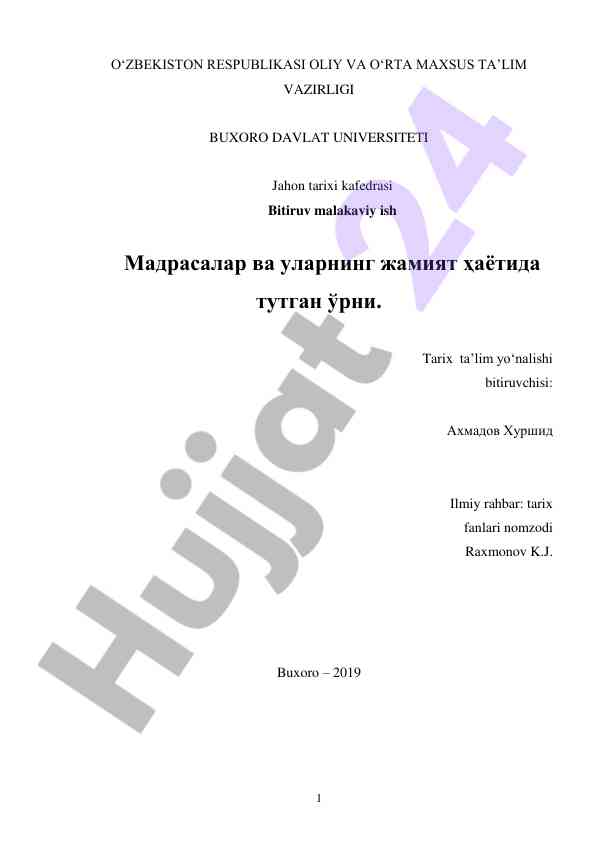 O‘ZBEKISTON RESPUBLIKASI OLIY VA O‘RTA MAXSUS TA’LIM VAZIRLIGI

BUXORO DAVLAT UNIVERSITETI

Jahon tarixi kafedrasi
Bitiruv malakaviy ish

Мадрасалар ва уларнинг жамият ҳаётида тутган ўрни.

Tarix ta’lim yo‘nalishi bitiruvchisi:

Ахмадов Хуршид

Ilmiy rahbar: tarix fanlari nomzodi Raxmonov K.J.

Buxoro – 2019

1

Hujjat 24